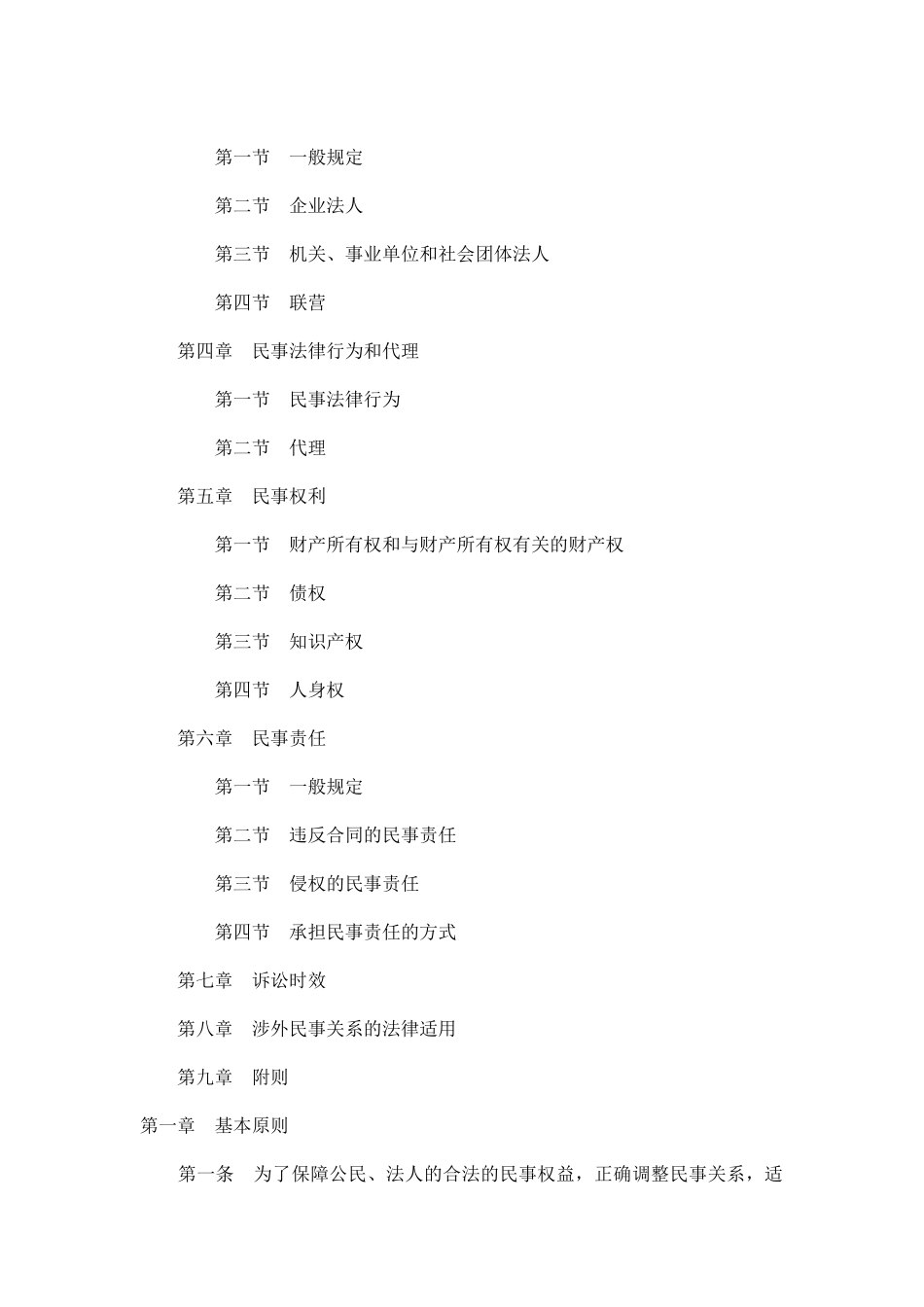 第一节　一般规定

第二节　企业法人

第三节　机关、事业单位和社会团体法人

第四节　联营

第四章　民事法律行为和代理

第一节　民事法律行为

第二节　代理

第五章　民事权利

第一节　财产所有权和与财产所有权有关的财产权

第二节　债权

第三节　知识产权

第四节　人身权

第六章　民事责任

第一节　一般规定

第二节　违反合同的民事责任

第三节　侵权的民事责任

第四节　承担民事责任的方式

第七章　诉讼时效

第八章　涉外民事关系的法律适用

第九章　附则

第一章　基本原则

第一条　为了保障公民、法人的合法的民事权益，正确调整民事关系，适